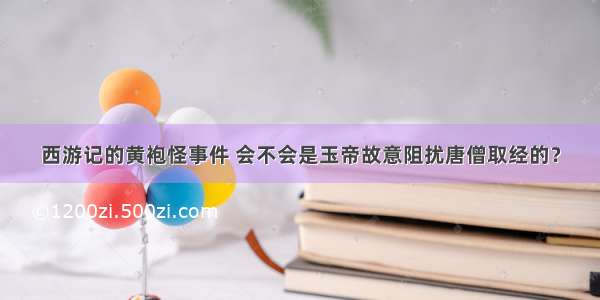 西游记的黄袍怪事件 会不会是玉帝故意阻扰唐僧取经的？

©1200zi.500zi.com